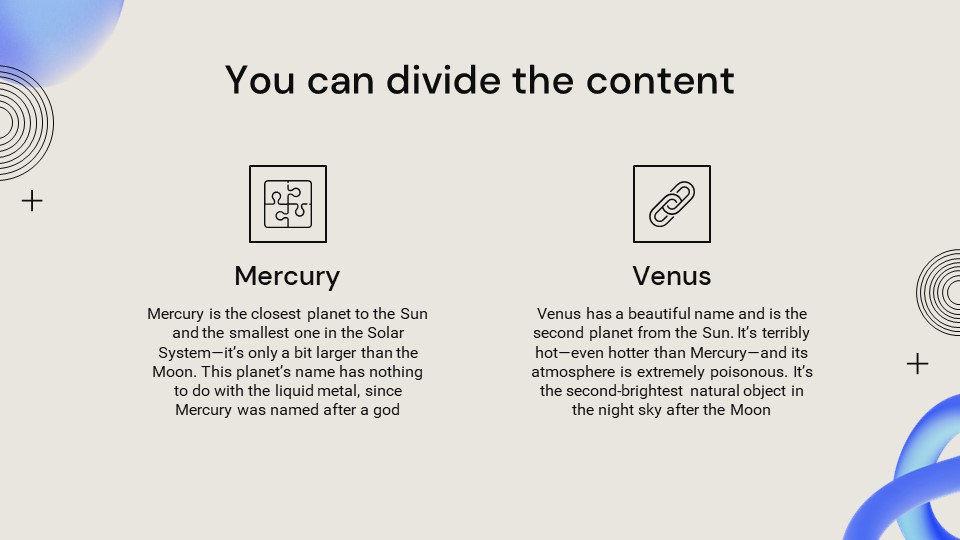 You can divide the content

Mercury

Mercury is the closest planet to the Sun and the smallest one in the Solar System—it's only a bit larger than the Moon. This planet's name has nothing to do with the liquid metal, since Mercury was named after a god

Venus

Venus has a beautiful name and is the second planet from the Sun. It's terribly hot—even hotter than Mercury—and its atmosphere is extremely poisonous. It's the second-brightest natural object in the night sky after the Moon